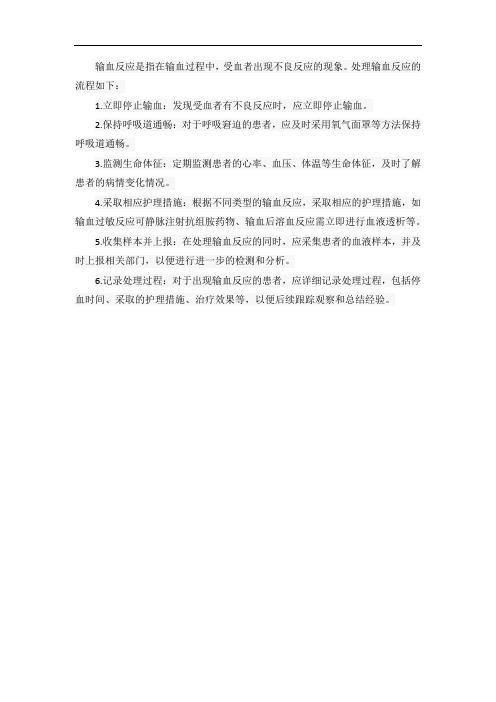 输血反应是指在输血过程中，受血者出现不良反应的现象。处理输血反应的流程如下：

1.立即停止输血：发现受血者有不良反应时，应立即停止输血。

2.保持呼吸道通畅：对于呼吸窘迫的患者，应及时采用氧气面罩等方法保持呼吸道通畅。

3.监测生命体征：定期监测患者的心率、血压、体温等生命体征，及时了解患者的病情变化情况。

4.采取相应护理措施：根据不同类型的输血反应，采取相应的护理措施，如输血过敏反应可静脉注射抗组胺药物、输血后溶血反应需立即进行血液透析等。

5.收集样本并上报：在处理输血反应的同时，应采集患者的血液样本，并及时上报相关部门，以便进行进一步的检测和分析。

6.记录处理过程：对于出现输血反应的患者，应详细记录处理过程，包括停血时间、采取的护理措施、治疗效果等，以便后续跟踪观察和总结经验。